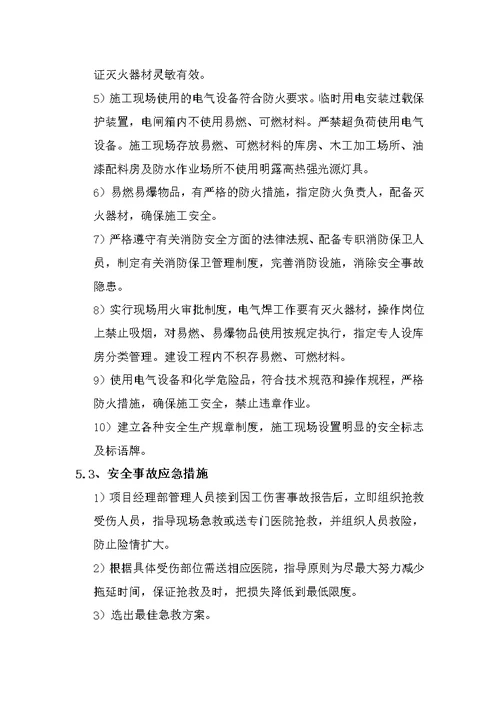 证灭火器材灵敏有效。

5）施工现场使用的电气设备符合防火要求。临时用电安装过载保护装置，电闸箱内不使用易燃、可燃材料。严禁超负荷使用电气设备。施工现场存放易燃、可燃材料的库房、木工加工场所、油漆配料房及防水作业场所不使用明露高热强光源灯具。

6）易燃易爆物品，有严格的防火措施，指定防火负责人，配备灭火器材，确保施工安全。

7）严格遵守有关消防安全方面的法律法规、配备专职消防保卫人员，制定有关消防保卫管理制度，完善消防设施，消除安全事故隐患。

8）实行现场用火审批制度，电气焊工作要有灭火器材，操作岗位上禁止吸烟，对易燃、易爆物品使用按规定执行，指定专人设库房分类管理。建设工程内不积存易燃、可燃材料。

9）使用电气设备和化学危险品，符合技术规范和操作规程，严格防火措施，确保施工安全，禁止违章作业。

10）建立各种安全生产规章制度，施工现场设置明显的安全标志及标语牌。

5.3、安全事故应急措施

1）项目经理部管理人员接到因工伤害事故报告后，立即组织抢救受伤人员，指导现场急救或送专门医院抢救，并组织人员救险，防止险情扩大。

2）根据具体受伤部位需送相应医院，指导原则为尽最大努力减少拖延时间，保证抢救及时，把损失降低到最低限度。

3）选出最佳急救方案。